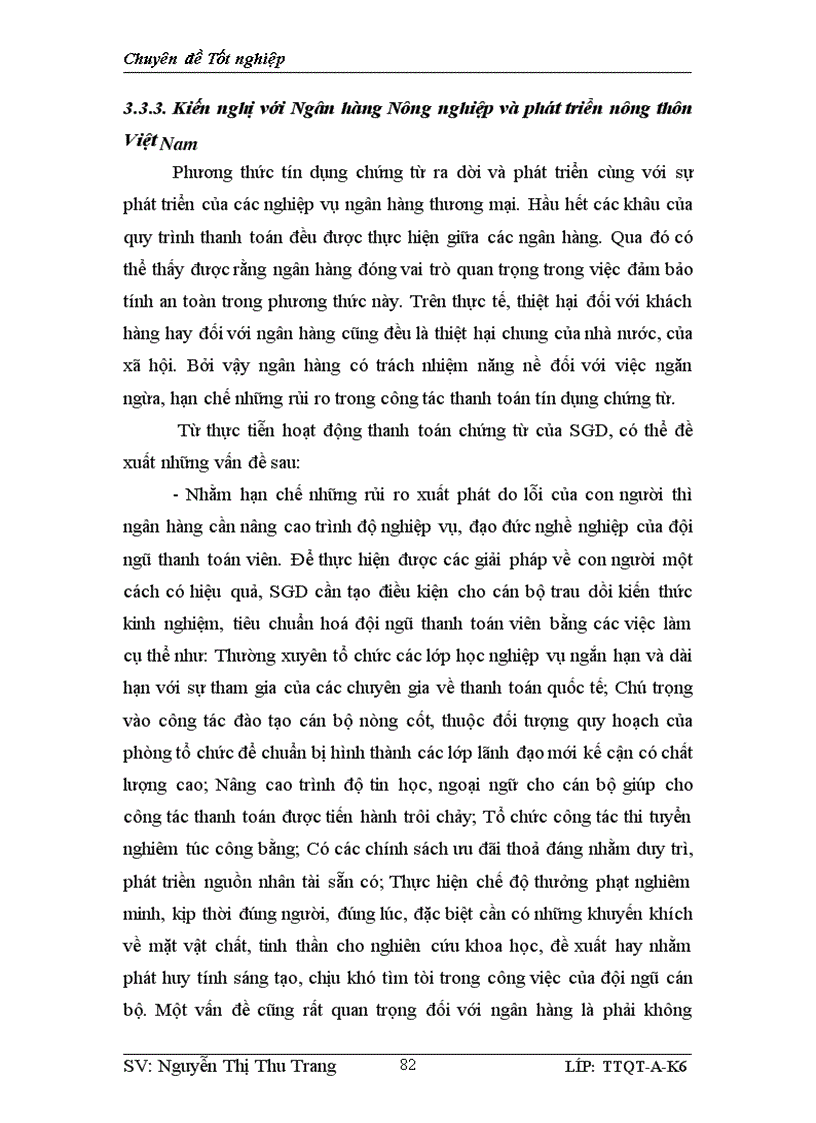 Chuyên đề Tốt nghiệp

3.3.3. Kiến nghị với Ngân hàng Nông nghiệp và phát triển nông thôn Việt Nam

Phương thức tín dụng chứng từ ra đời và phát triển cùng với sự phát triển của các nghiệp vụ ngân hàng thương mại. Hầu hết các khâu của quy trình thanh toán đều được thực hiện giữa các ngân hàng. Qua đó có thể thấy được rằng ngân hàng đóng vai trò quan trọng trong việc đảm bảo tính an toàn trong phương thức này. Trên thực tế, thiệt hại đối với khách hàng hay đối với ngân hàng cũng đều là thiệt hại chung của nhà nước, của xã hội. Bởi vậy ngân hàng có trách nhiệm nặng nề đối với việc ngăn ngừa, hạn chế những rủi ro trong công tác thanh toán tín dụng chứng từ.

Từ thực tiễn hoạt động thanh toán chứng từ của SGD, có thể đề xuất những vấn đề sau:

- Nhằm hạn chế những rủi ro xuất phát do lỗi của con người thì ngân hàng cần nâng cao trình độ nghiệp vụ, đạo đức nghề nghiệp của đội ngũ thanh toán viên. Để thực hiện được các giải pháp về con người một cách có hiệu quả, SGD cần tạo điều kiện cho cán bộ trau dồi kiến thức kinh nghiệm, tiêu chuẩn hoá đội ngũ thanh toán viên bằng các việc làm cụ thể như: Thường xuyên tổ chức các lớp học nghiệp vụ ngắn hạn và dài hạn với sự tham gia của các chuyên gia về thanh toán quốc tế; Chú trọng vào công tác đào tạo cán bộ nòng cốt, thuộc đối tượng quy hoạch của phòng tổ chức để chuẩn bị hình thành các lớp lãnh đạo mới kế cận có chất lượng cao; Nâng cao trình độ tin học, ngoại ngữ cho cán bộ giúp cho công tác thanh toán được tiến hành trôi chảy; Tổ chức công tác thi tuyển nghiêm túc công bằng; Có các chính sách ưu đãi thoả đáng nhằm duy trì, phát triển nguồn nhân tài sẵn có; Thực hiện chế độ thưởng phạt nghiêm minh, kịp thời đúng người, đúng lúc, đặc biệt cần có những khuyến khích về mặt vật chất, tinh thần cho nghiên cứu khoa học, đề xuất hay nhằm phát huy tính sáng tạo, chịu khó tìm tòi trong công việc của đội ngũ cán bộ. Một vấn đề cũng rất quan trọng đối với ngân hàng là phải không

SV: Nguyễn Thị Thu Trang 82 LỚP: TTQT-A-K6